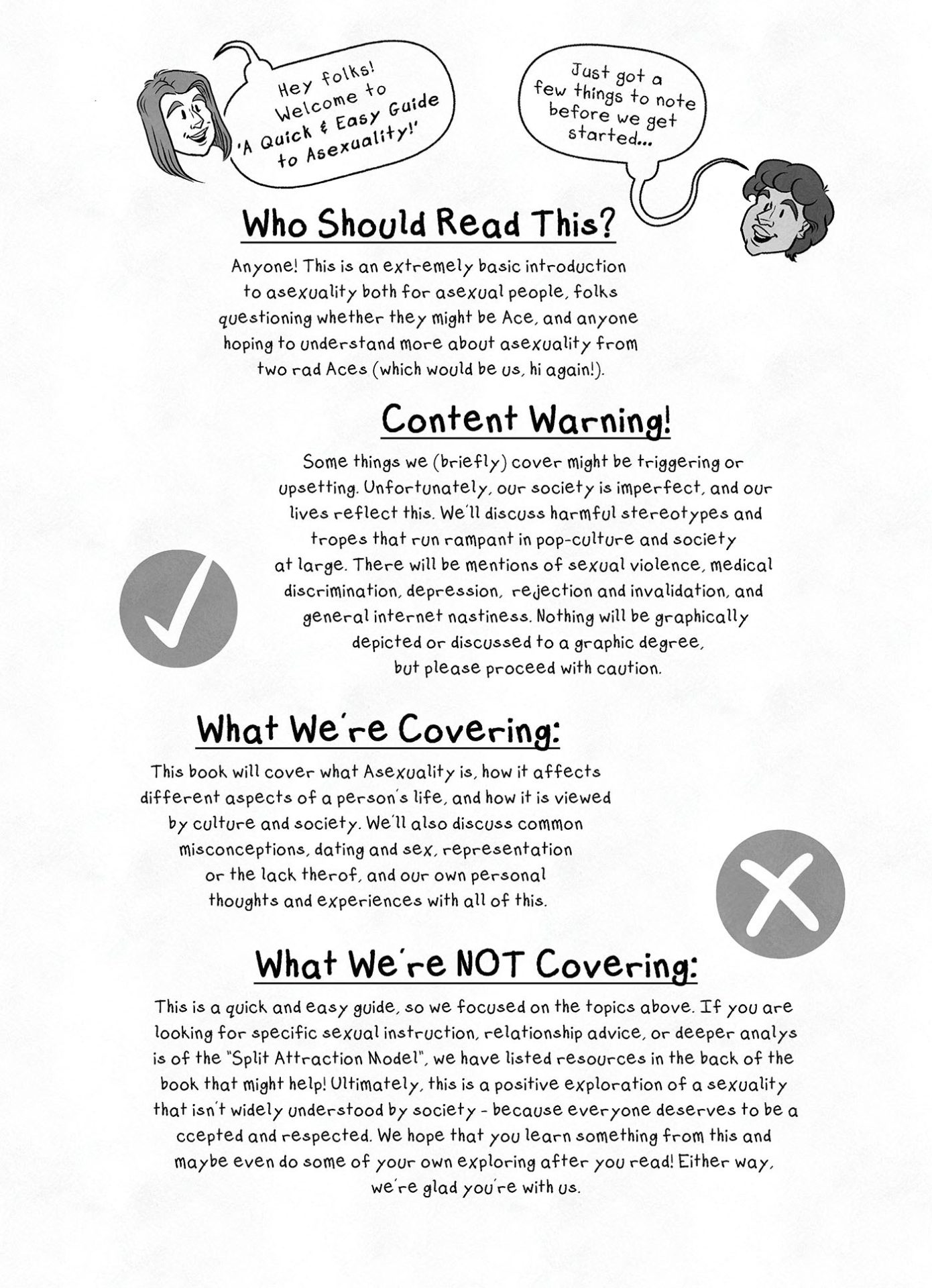 Hey folks! Welcome to 'A Quick & Easy Guide to Asexuality!'

Just got a few things to note before we get started...

Who Should Read This?

Anyone! This is an extremely basic introduction to asexuality both for asexual people, folks questioning whether they might be Ace, and anyone hoping to understand more about asexuality from two rad Aces (which would be us, hi again!).

Content Warning!

Some things we (briefly) cover might be triggering or upsetting. Unfortunately, our society is imperfect, and our lives reflect this. We'll discuss harmful stereotypes and tropes that run rampant in pop-culture and society at large. There will be mentions of sexual violence, medical discrimination, depression, rejection and invalidation, and general internet nastiness. Nothing will be graphically depicted or discussed to a graphic degree, but please proceed with caution.

What We're Covering:

This book will cover what Asexuality is, how it affects different aspects of a person's life, and how it is viewed by culture and society. We'll also discuss common misconceptions, dating and sex, representation or the lack therof, and our own personal thoughts and experiences with all of this.

What We're NOT Covering:

This is a quick and easy guide, so we focused on the topics above. If you are looking for specific sexual instruction, relationship advice, or deeper analys is of the "Split Attraction Model", we have listed resources in the back of the book that might help! Ultimately, this is a positive exploration of a sexuality that isn't widely understood by society - because everyone deserves to be a ccepted and respected. We hope that you learn something from this and maybe even do some of your own exploring after you read! Either way, we're glad you're with us.